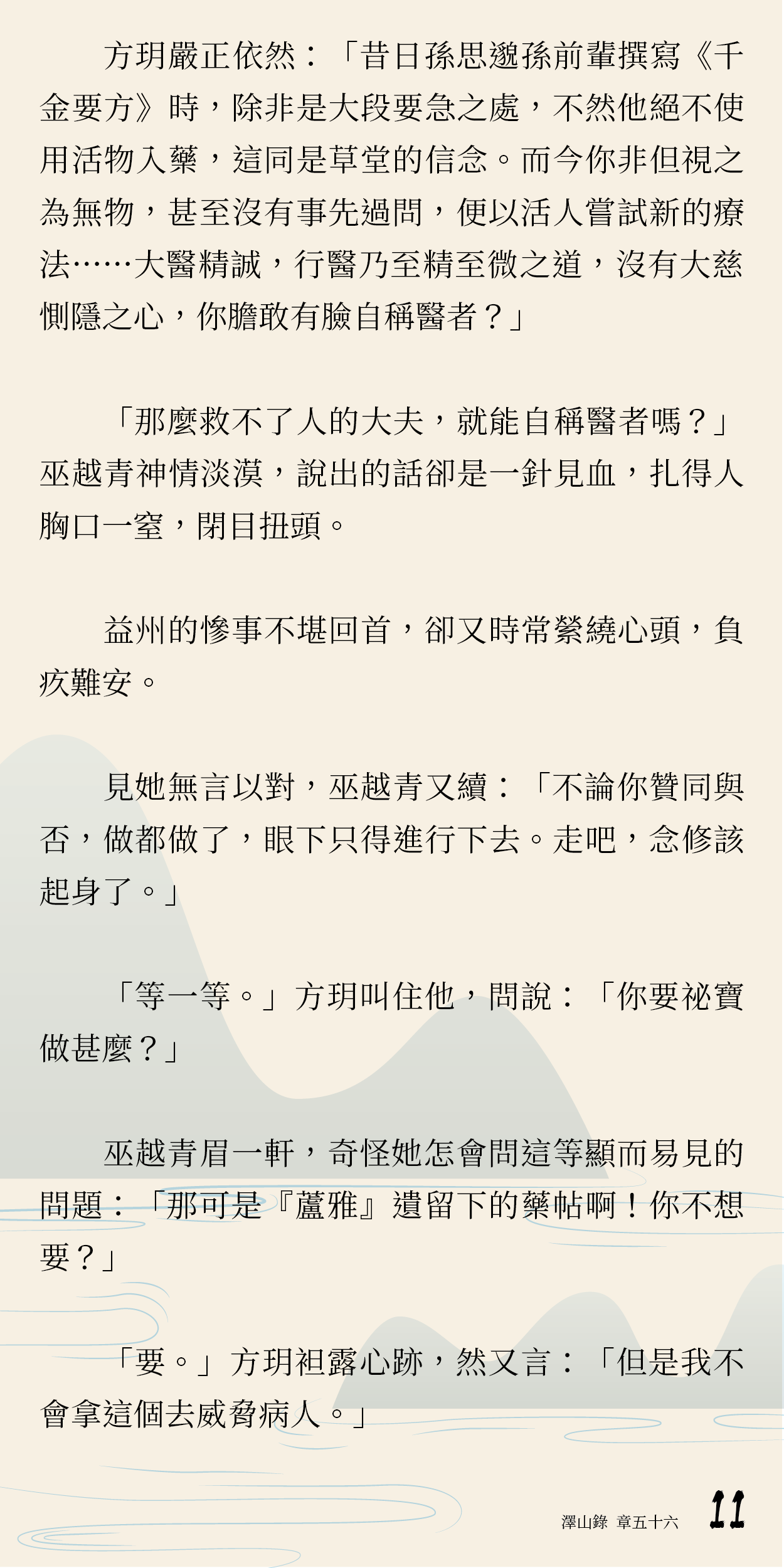 方玥嚴正依然：「昔日孫思邈孫前輩撰寫《千金要方》時，除非是大段要急之處，不然他絕不使用活物入藥，這同是草堂的信念。而今你非但視之為無物，甚至沒有事先過問，便以活人嘗試新的療法……大醫精誠，行醫乃至精至微之道，沒有大慈惻隱之心，你膽敢有臉自稱醫者？」

「那麼救不了人的大夫，就能自稱醫者嗎？」巫越青神情淡漠，說出的話卻是一針見血，扎得人胸口一窒，閉目扭頭。

益州的慘事不堪回首，卻又時常縈繞心頭，負疚難安。

見她無言以對，巫越青又續：「不論你贊同與否，做都做了，眼下只得進行下去。走吧，念修該起身了。」

「等一等。」方玥叫住他，問說：「你要祕寶做甚麼？」

巫越青眉一軒，奇怪她怎會問這等顯而易見的問題：「那可是『蘆雅』遺留下的藥帖啊！你不想要？」

「要。」方玥袒露心跡，然又言：「但是我不會拿這個去威脅病人。」

澤山錄 章五十六 11